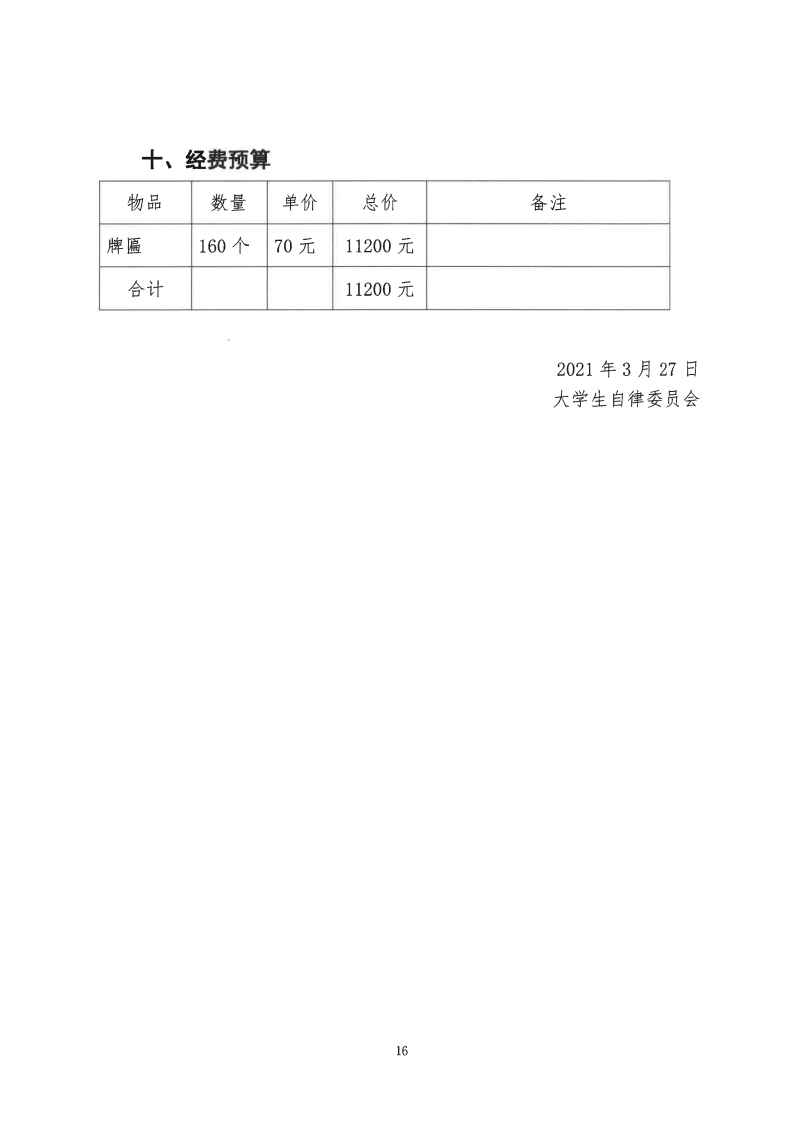 十、经费预算

| 物品 | 数量 | 单价 | 总价 | 备注 |
|---|---|---|---|---|
| 牌匾 | 160 个 | 70 元 | 11200 元 | |
| 合计 | | | 11200 元 | |

2021 年 3 月 27 日
大学生自律委员会

16